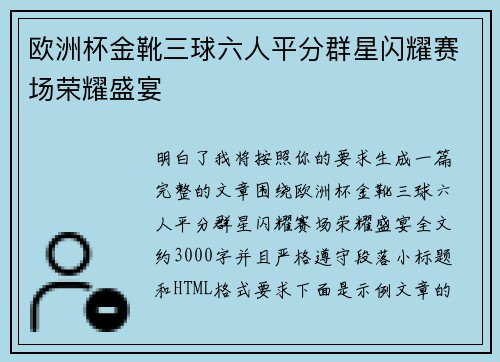 欧洲杯金靴三球六人平分群星闪耀赛场荣耀盛宴

明白了我将按照你的要求生成一篇完整的文章围绕欧洲杯金靴三球六人平分群星闪耀赛场荣耀盛宴全文约3000字并且严格遵守段落小标题和HTML格式要求下面是示例文章的